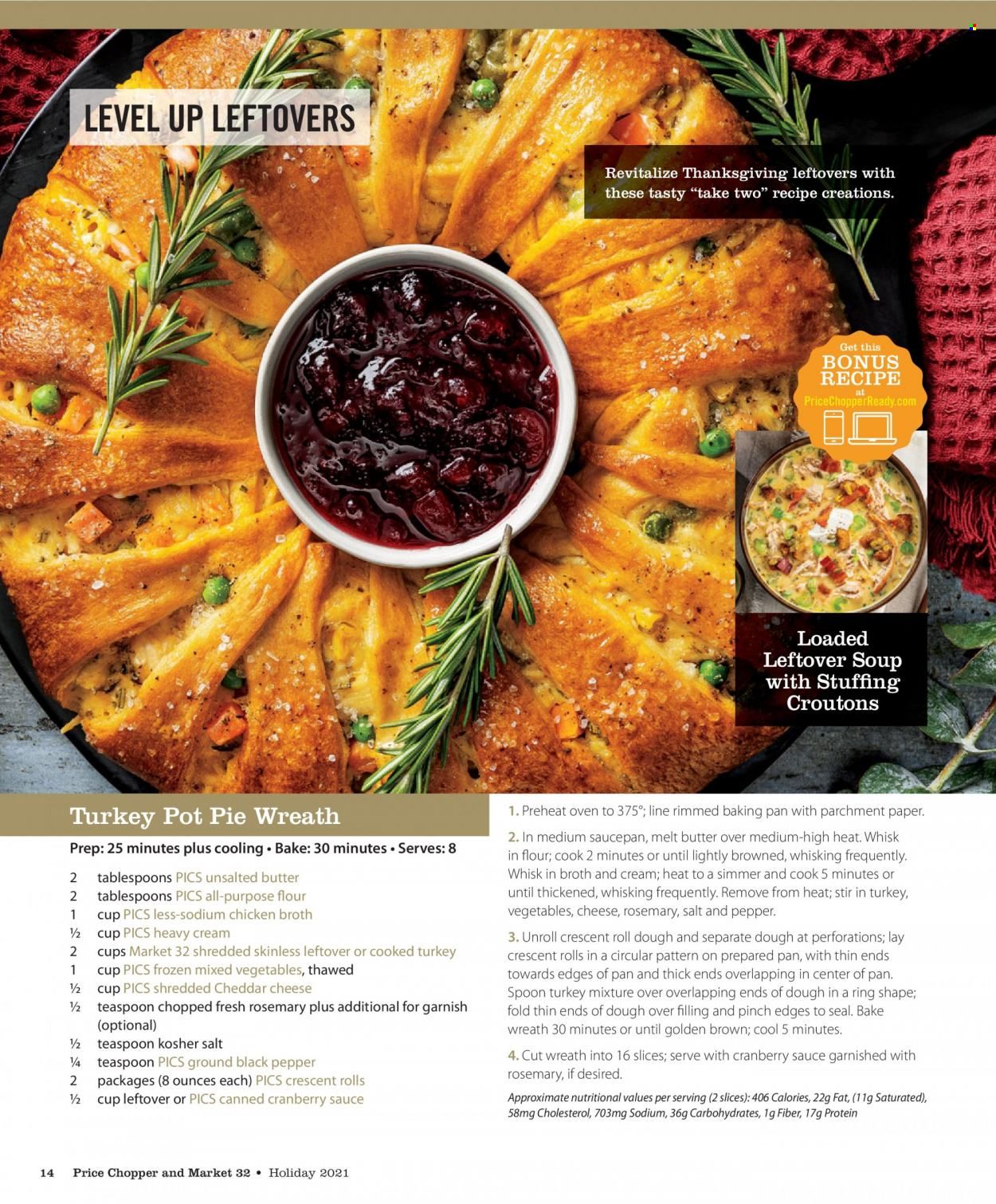 LEVEL UP LEFTOVERS

Revitalize Thanksgiving leftovers with these tasty "take two" recipe creations.

Get this BONUS RECIPE at PriceChopperReady.com

Loaded Leftover Soup with Stuffing Croutons

Turkey Pot Pie Wreath

Prep: 25 minutes plus cooling • Bake: 30 minutes • Serves: 8

2 tablespoons PICS unsalted butter
2 tablespoons PICS all-purpose flour
1 cup PICS less-sodium chicken broth
½ cup PICS heavy cream
2 cups Market 32 shredded skinless leftover or cooked turkey
1 cup PICS frozen mixed vegetables, thawed
½ cup PICS shredded Cheddar cheese
½ teaspoon chopped fresh rosemary plus additional for garnish (optional)
½ teaspoon kosher salt
¼ teaspoon PICS ground black pepper
2 packages (8 ounces each) PICS crescent rolls
½ cup leftover or PICS canned cranberry sauce

1. Preheat oven to 375°; line rimmed baking pan with parchment paper.

2. In medium saucepan, melt butter over medium-high heat. Whisk in flour; cook 2 minutes or until lightly browned, whisking frequently. Whisk in broth and cream; heat to a simmer and cook 5 minutes or until thickened, whisking frequently. Remove from heat; stir in turkey, vegetables, cheese, rosemary, salt and pepper.

3. Unroll crescent roll dough and separate dough at perforations; lay crescent rolls in a circular pattern on prepared pan, with thin ends towards edges of pan and thick ends overlapping in center of pan. Spoon turkey mixture over overlapping ends of dough in a ring shape; fold thin ends of dough over filling and pinch edges to seal. Bake wreath 30 minutes or until golden brown; cool 5 minutes.

4. Cut wreath into 16 slices; serve with cranberry sauce garnished with rosemary, if desired.

Approximate nutritional values per serving (2 slices): 406 Calories, 22g Fat, (11g Saturated), 58mg Cholesterol, 703mg Sodium, 36g Carbohydrates, 1g Fiber, 17g Protein

14 Price Chopper and Market 32 • Holiday 2021